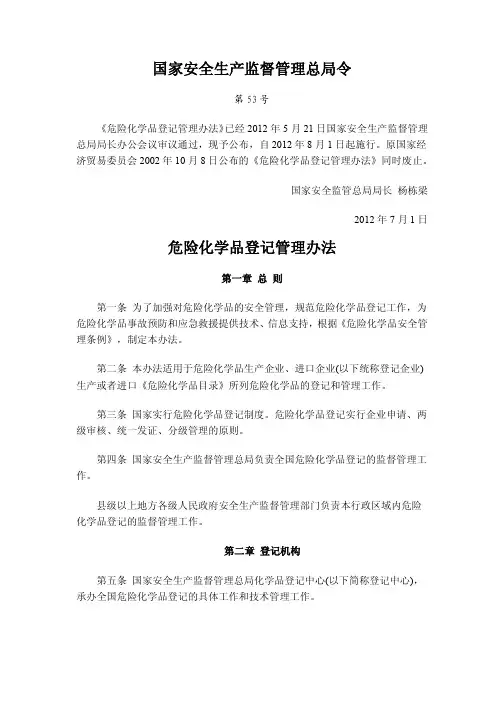 国家安全生产监督管理总局令

第 53 号

《危险化学品登记管理办法》已经 2012 年 5 月 21 日国家安全生产监督管理总局局长办公会议审议通过，现予公布，自 2012 年 8 月 1 日起施行。原国家经济贸易委员会 2002 年 10 月 8 日公布的《危险化学品登记管理办法》同时废止。

国家安全监管总局局长 杨栋梁

2012 年 7 月 1 日

危险化学品登记管理办法

第一章 总 则

第一条 为了加强对危险化学品的安全管理，规范危险化学品登记工作，为危险化学品事故预防和应急救援提供技术、信息支持，根据《危险化学品安全管理条例》，制定本办法。

第二条 本办法适用于危险化学品生产企业、进口企业(以下统称登记企业)生产或者进口《危险化学品目录》所列危险化学品的登记和管理工作。

第三条 国家实行危险化学品登记制度。危险化学品登记实行企业申请、两级审核、统一发证、分级管理的原则。

第四条 国家安全生产监督管理总局负责全国危险化学品登记的监督管理工作。

县级以上地方各级人民政府安全生产监督管理部门负责本行政区域内危险化学品登记的监督管理工作。

第二章 登记机构

第五条 国家安全生产监督管理总局化学品登记中心(以下简称登记中心)，承办全国危险化学品登记的具体工作和技术管理工作。